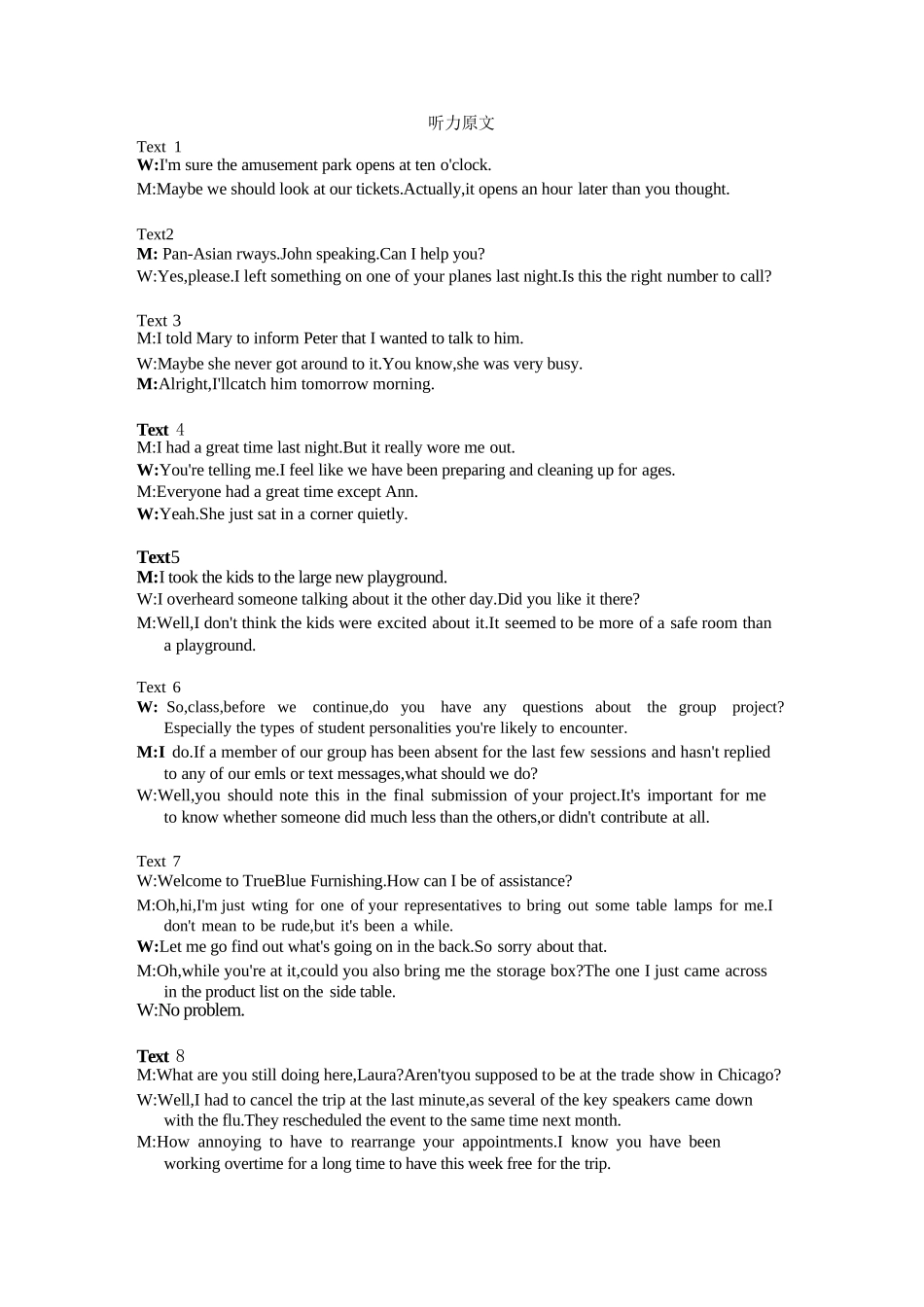 听力原文

Text 1
W:I'm sure the amusement park opens at ten o'clock.
M:Maybe we should look at our tickets.Actually,it opens an hour later than you thought.

Text2
M: Pan-Asian rways.John speaking.Can I help you?
W:Yes,please.I left something on one of your planes last night.Is this the right number to call?

Text 3
M:I told Mary to inform Peter that I wanted to talk to him.
W:Maybe she never got around to it.You know,she was very busy.
M:Alright,I'llcatch him tomorrow morning.

Text 4
M:I had a great time last night.But it really wore me out.
W:You're telling me.I feel like we have been preparing and cleaning up for ages.
M:Everyone had a great time except Ann.
W:Yeah.She just sat in a corner quietly.

Text5
M:I took the kids to the large new playground.
W:I overheard someone talking about it the other day.Did you like it there?
M:Well,I don't think the kids were excited about it.It seemed to be more of a safe room than a playground.

Text 6
W: So,class,before we continue,do you have any questions about the group project? Especially the types of student personalities you're likely to encounter.
M:I do.If a member of our group has been absent for the last few sessions and hasn't replied to any of our emls or text messages,what should we do?
W:Well,you should note this in the final submission of your project.It's important for me to know whether someone did much less than the others,or didn't contribute at all.

Text 7
W:Welcome to TrueBlue Furnishing.How can I be of assistance?
M:Oh,hi,I'm just wting for one of your representatives to bring out some table lamps for me.I don't mean to be rude,but it's been a while.
W:Let me go find out what's going on in the back.So sorry about that.
M:Oh,while you're at it,could you also bring me the storage box?The one I just came across in the product list on the side table.
W:No problem.

Text 8
M:What are you still doing here,Laura?Aren'tyou supposed to be at the trade show in Chicago?
W:Well,I had to cancel the trip at the last minute,as several of the key speakers came down with the flu.They rescheduled the event to the same time next month.
M:How annoying to have to rearrange your appointments.I know you have been working overtime for a long time to have this week free for the trip.